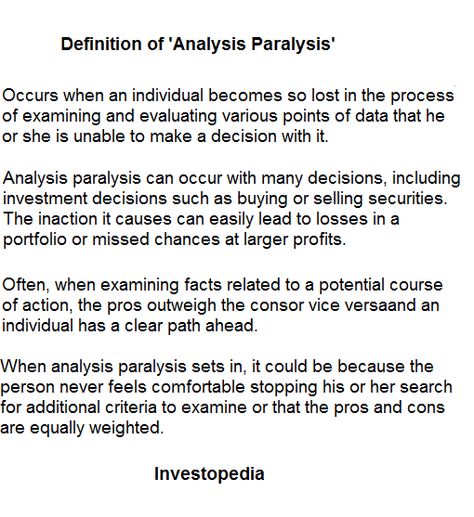 Definition of 'Analysis Paralysis'

Occurs when an individual becomes so lost in the process of examining and evaluating various points of data that he or she is unable to make a decision with it.

Analysis paralysis can occur with many decisions, including investment decisions such as buying or selling securities. The inaction it causes can easily lead to losses in a portfolio or missed chances at larger profits.

Often, when examining facts related to a potential course of action, the pros outweigh the consor vice versaand an individual has a clear path ahead.

When analysis paralysis sets in, it could be because the person never feels comfortable stopping his or her search for additional criteria to examine or that the pros and cons are equally weighted.

Investopedia